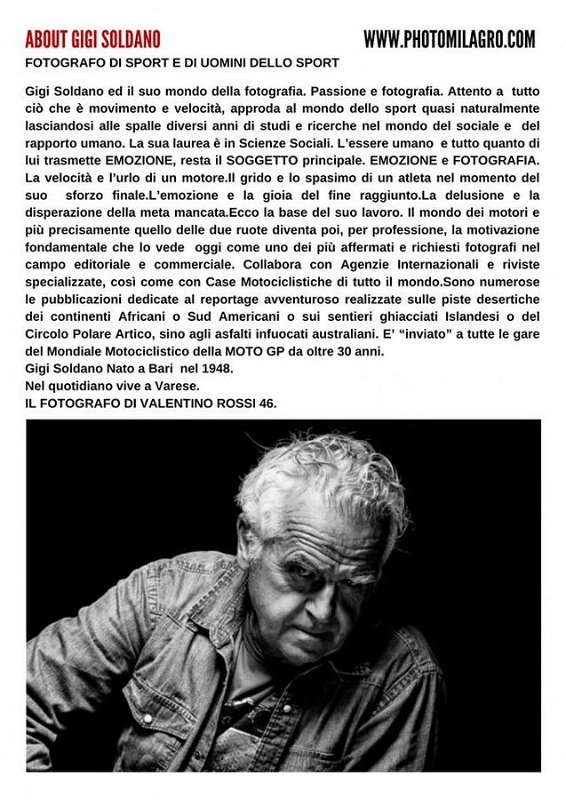 ABOUT GIGI SOLDANO

WWW.PHOTOMILAGRO.COM

FOTOGRAFO DI SPORT E DI UOMINI DELLO SPORT

Gigi Soldano ed il suo mondo della fotografia. Passione e fotografia. Attento a tutto ciò che è movimento e velocità, approda al mondo dello sport quasi naturalmente lasciandosi alle spalle diversi anni di studi e ricerche nel mondo del sociale e del rapporto umano. La sua laurea è in Scienze Sociali. L'essere umano e tutto quanto di lui trasmette EMOZIONE, resta il SOGGETTO principale. EMOZIONE e FOTOGRAFIA. La velocità e l'urlo di un motore.Il grido e lo spasimo di un atleta nel momento del suo sforzo finale.L'emozione e la gioia del fine raggiunto.La delusione e la disperazione della meta mancata.Ecco la base del suo lavoro. Il mondo dei motori e più precisamente quello delle due ruote diventa poi, per professione, la motivazione fondamentale che lo vede oggi come uno dei più affermati e richiesti fotografi nel campo editoriale e commerciale. Collabora con Agenzie Internazionali e riviste specializzate, così come con Case Motociclistiche di tutto il mondo.Sono numerose le pubblicazioni dedicate al reportage avventuroso realizzate sulle piste desertiche dei continenti Africani o Sud Americani o sui sentieri ghiacciati Islandesi o del Circolo Polare Artico, sino agli asfalti infuocati australiani. E' "inviato" a tutte le gare del Mondiale Motociclistico della MOTO GP da oltre 30 anni.
Gigi Soldano Nato a Bari nel 1948.
Nel quotidiano vive a Varese.
IL FOTOGRAFO DI VALENTINO ROSSI 46.